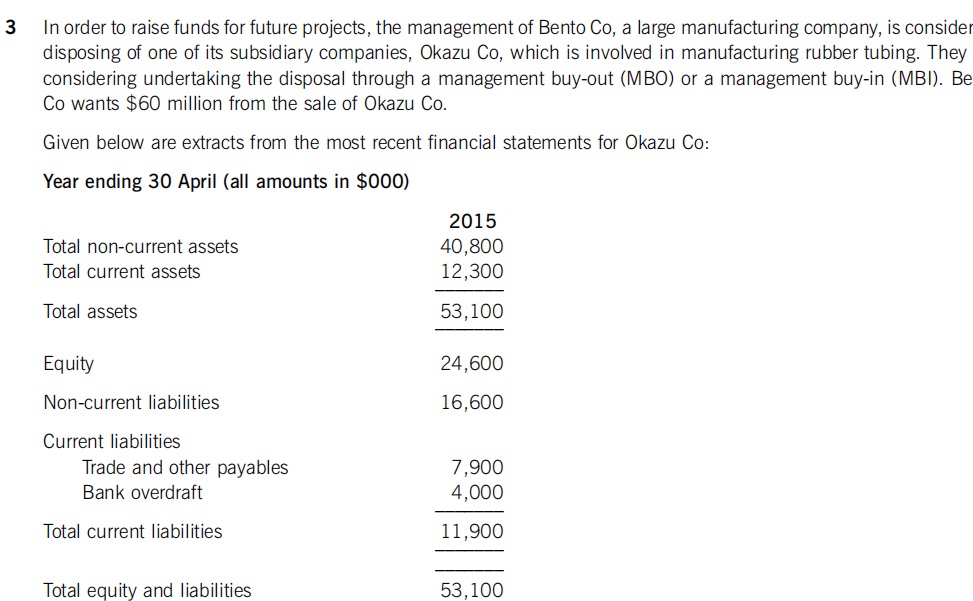 3 In order to raise funds for future projects, the management of Bento Co, a large manufacturing company, is consider disposing of one of its subsidiary companies, Okazu Co, which is involved in manufacturing rubber tubing. They considering undertaking the disposal through a management buy-out (MBO) or a management buy-in (MBI). Be Co wants $60 million from the sale of Okazu Co.

Given below are extracts from the most recent financial statements for Okazu Co:

Year ending 30 April (all amounts in $000)

| | 2015 |
|---|---|
| Total non-current assets | 40,800 |
| Total current assets | 12,300 |
| Total assets | 53,100 |
| Equity | 24,600 |
| Non-current liabilities | 16,600 |
| Current liabilities | |
| Trade and other payables | 7,900 |
| Bank overdraft | 4,000 |
| Total current liabilities | 11,900 |
| Total equity and liabilities | 53,100 |